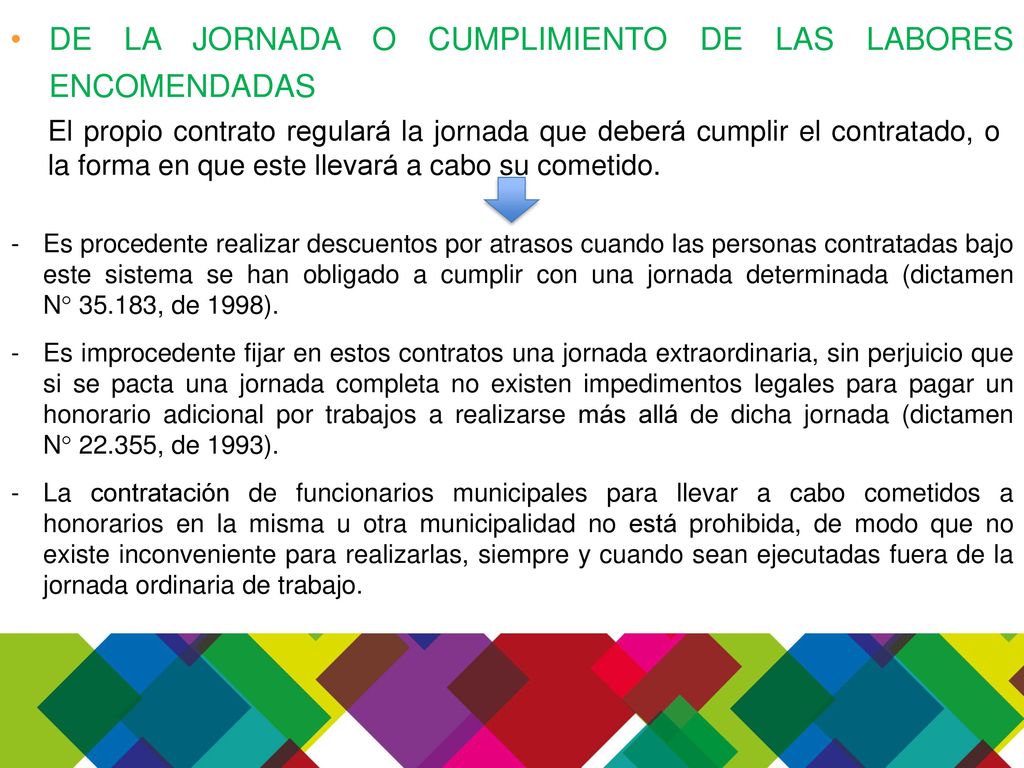 • DE LA JORNADA O CUMPLIMIENTO DE LAS LABORES ENCOMENDADAS

El propio contrato regulará la jornada que deberá cumplir el contratado, o la forma en que este llevará a cabo su cometido.

- Es procedente realizar descuentos por atrasos cuando las personas contratadas bajo este sistema se han obligado a cumplir con una jornada determinada (dictamen N° 35.183, de 1998).

- Es improcedente fijar en estos contratos una jornada extraordinaria, sin perjuicio que si se pacta una jornada completa no existen impedimentos legales para pagar un honorario adicional por trabajos a realizarse más allá de dicha jornada (dictamen N° 22.355, de 1993).

- La contratación de funcionarios municipales para llevar a cabo cometidos a honorarios en la misma u otra municipalidad no está prohibida, de modo que no existe inconveniente para realizarlas, siempre y cuando sean ejecutadas fuera de la jornada ordinaria de trabajo.